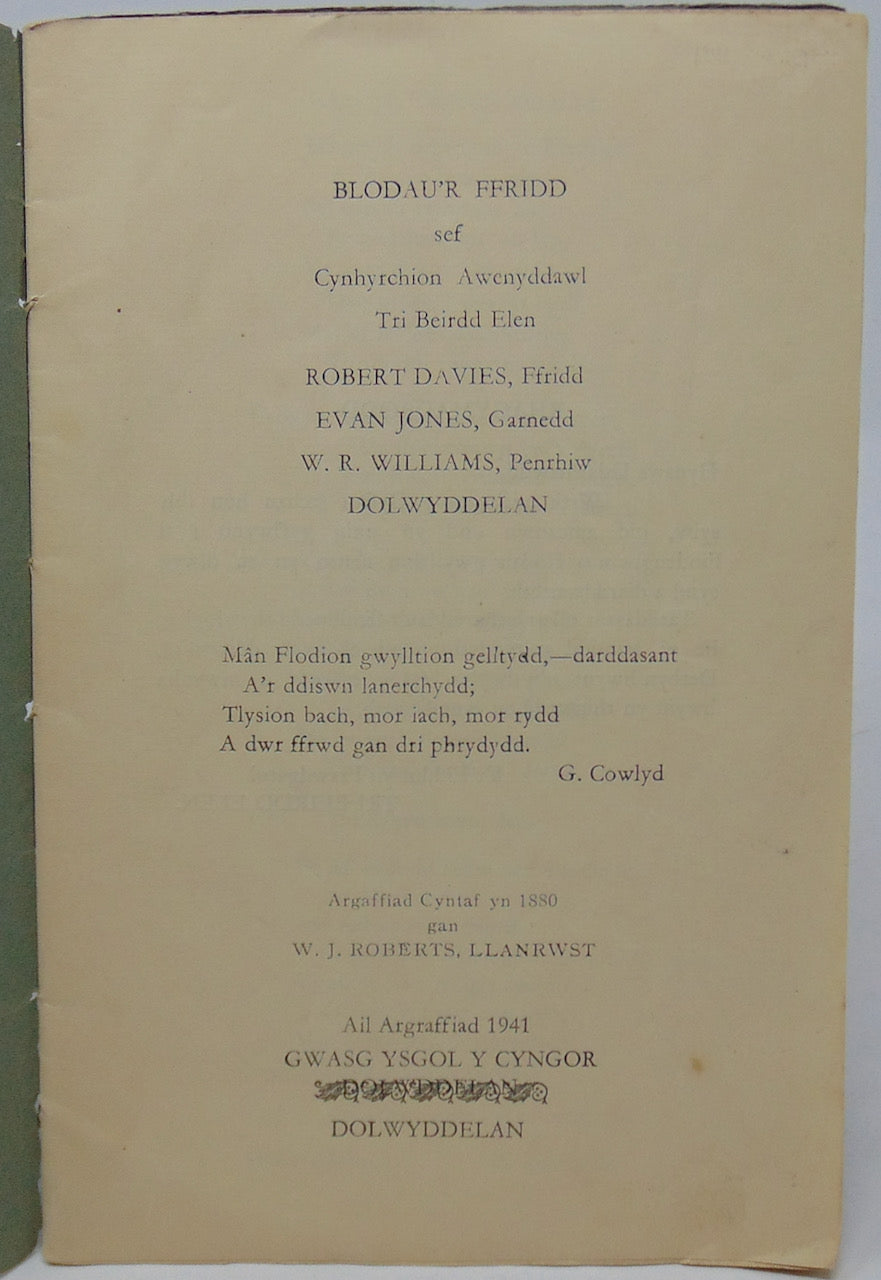 BLODAU'R FFRIDD

sef

Cynhyrchion Awenyddawl

Tri Beirdd Elen

ROBERT DAVIES, Ffridd

EVAN JONES, Garnedd

W. R. WILLIAMS, Penrhiw

DOLWYDDELAN

Mân Flodion gwylltion gelltydd,—darddasant
A'r ddiswn lanerchydd;
Tlysion bach, mor iach, mor rydd
A dwr ffrwd gan dri phrydydd.
G. Cowlyd

Argaffiad Cyntaf yn 1880
gan
W. J. ROBERTS, LLANRWST

Ail Argraffiad 1941
GWASG YSGOL Y CYNGOR
DOLWYDDELAN